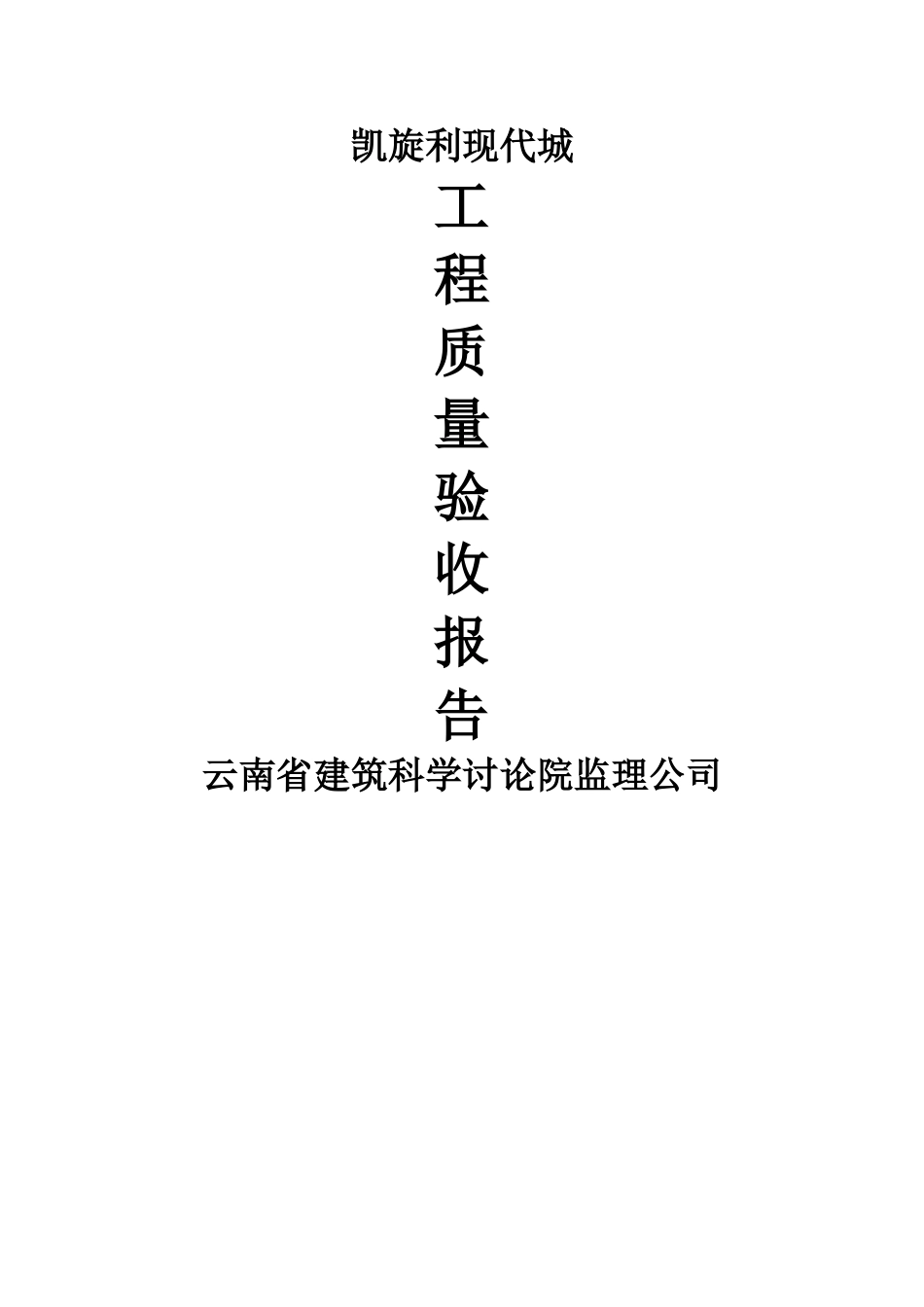 凯旋利现代城

工
程
质
量
验
收
报
告

云南省建筑科学讨论院监理公司